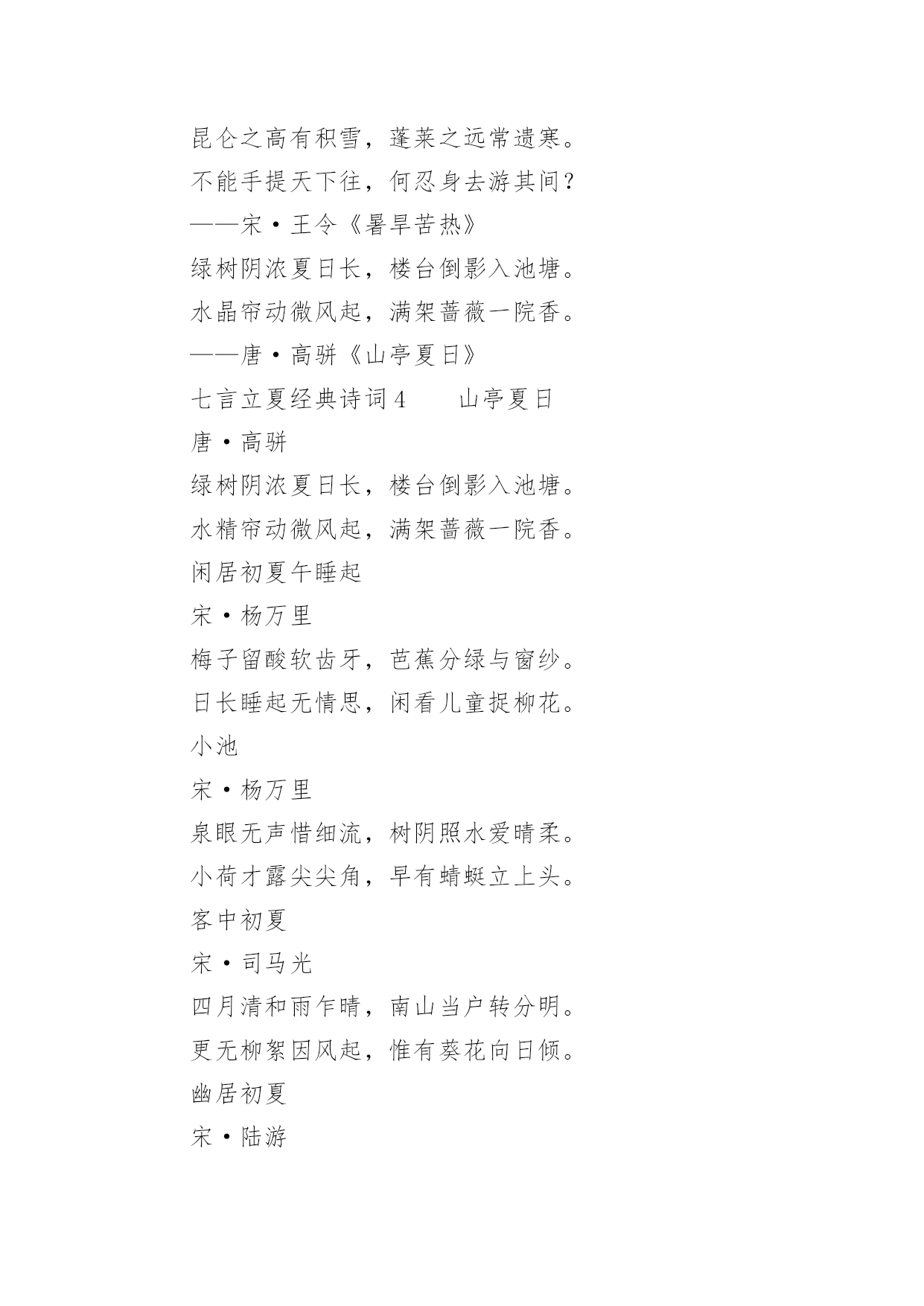 昆仑之高有积雪，蓬莱之远常遗寒。

不能手提天下往，何忍身去游其间？

——宋·王令《暑旱苦热》

绿树阴浓夏日长，楼台倒影入池塘。

水晶帘动微风起，满架蔷薇一院香。

——唐·高骈《山亭夏日》

七言立夏经典诗词 4　　山亭夏日

唐·高骈

绿树阴浓夏日长，楼台倒影入池塘。

水精帘动微风起，满架蔷薇一院香。

闲居初夏午睡起

宋·杨万里

梅子留酸软齿牙，芭蕉分绿与窗纱。

日长睡起无情思，闲看儿童捉柳花。

小池

宋·杨万里

泉眼无声惜细流，树阴照水爱晴柔。

小荷才露尖尖角，早有蜻蜓立上头。

客中初夏

宋·司马光

四月清和雨乍晴，南山当户转分明。

更无柳絮因风起，惟有葵花向日倾。

幽居初夏

宋·陆游